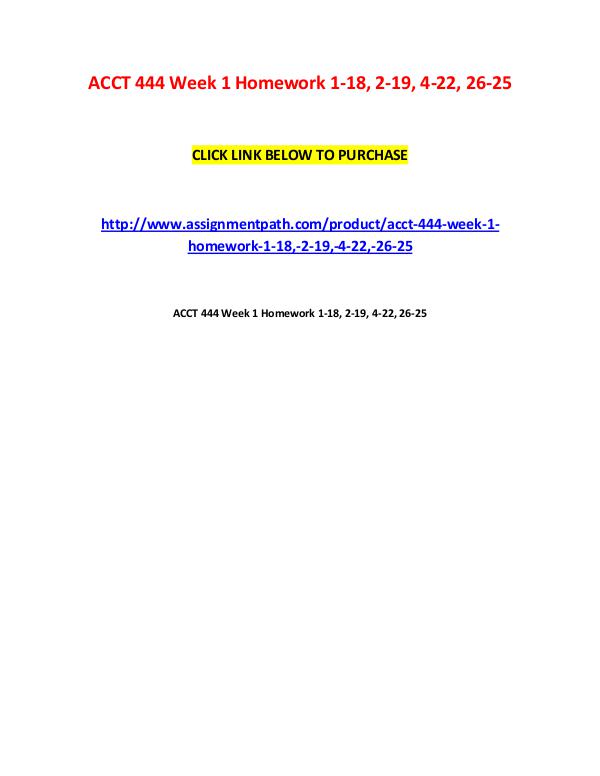 ACCT 444 Week 1 Homework 1-18, 2-19, 4-22, 26-25

CLICK LINK BELOW TO PURCHASE

http://www.assignmentpath.com/product/acct-444-week-1-homework-1-18,-2-19,-4-22,-26-25

ACCT 444 Week 1 Homework 1-18, 2-19, 4-22, 26-25